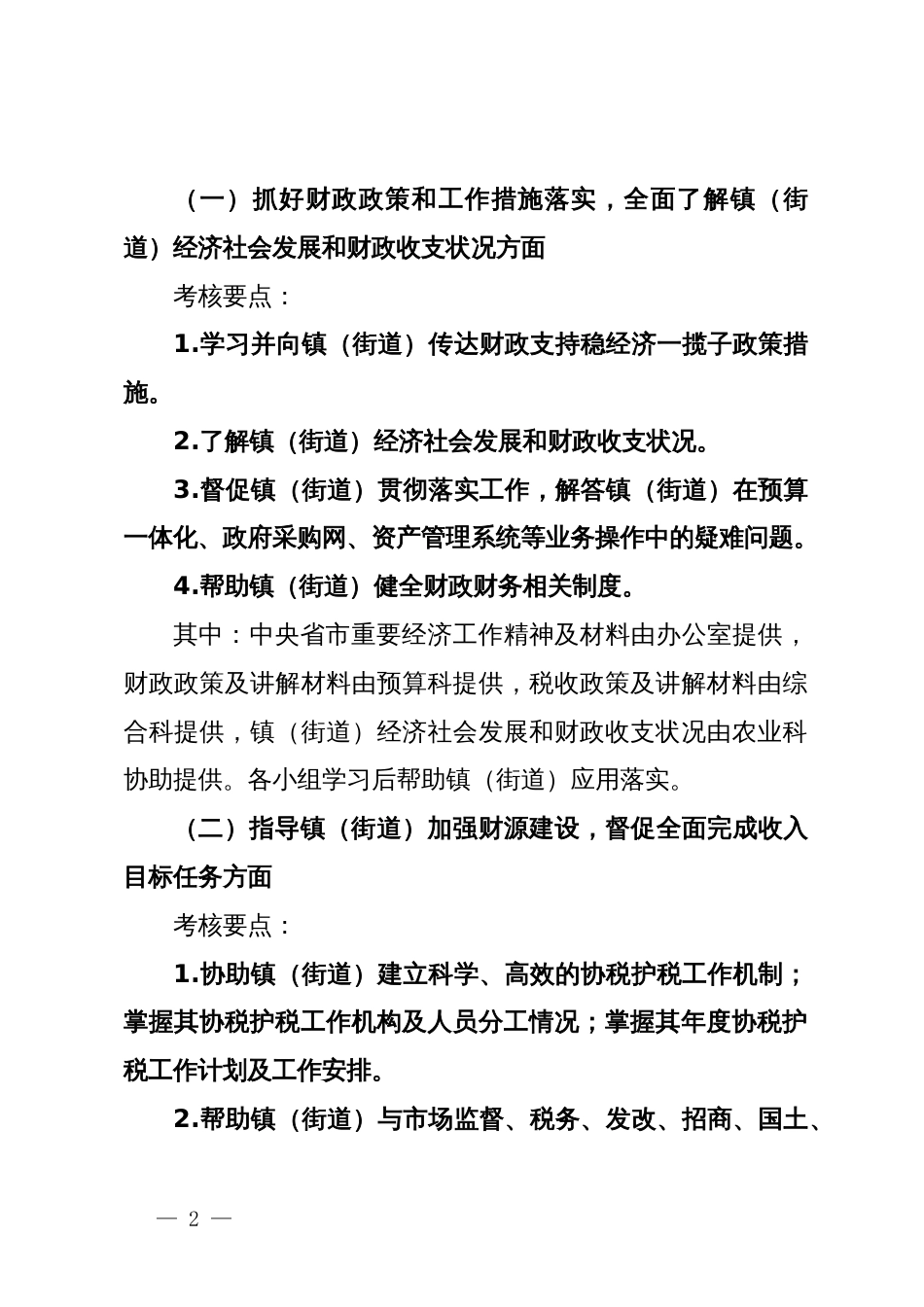 （一）抓好财政政策和工作措施落实，全面了解镇（街道）经济社会发展和财政收支状况方面

考核要点：

1.学习并向镇（街道）传达财政支持稳经济一揽子政策措施。

2.了解镇（街道）经济社会发展和财政收支状况。

3.督促镇（街道）贯彻落实工作，解答镇（街道）在预算一体化、政府采购网、资产管理系统等业务操作中的疑难问题。

4.帮助镇（街道）健全财政财务相关制度。

其中：中央省市重要经济工作精神及材料由办公室提供，财政政策及讲解材料由预算科提供，税收政策及讲解材料由综合科提供，镇（街道）经济社会发展和财政收支状况由农业科协助提供。各小组学习后帮助镇（街道）应用落实。

（二）指导镇（街道）加强财源建设，督促全面完成收入目标任务方面

考核要点：

1.协助镇（街道）建立科学、高效的协税护税工作机制；掌握其协税护税工作机构及人员分工情况；掌握其年度协税护税工作计划及工作安排。

2.帮助镇（街道）与市场监督、税务、发改、招商、国土、

— 2 —